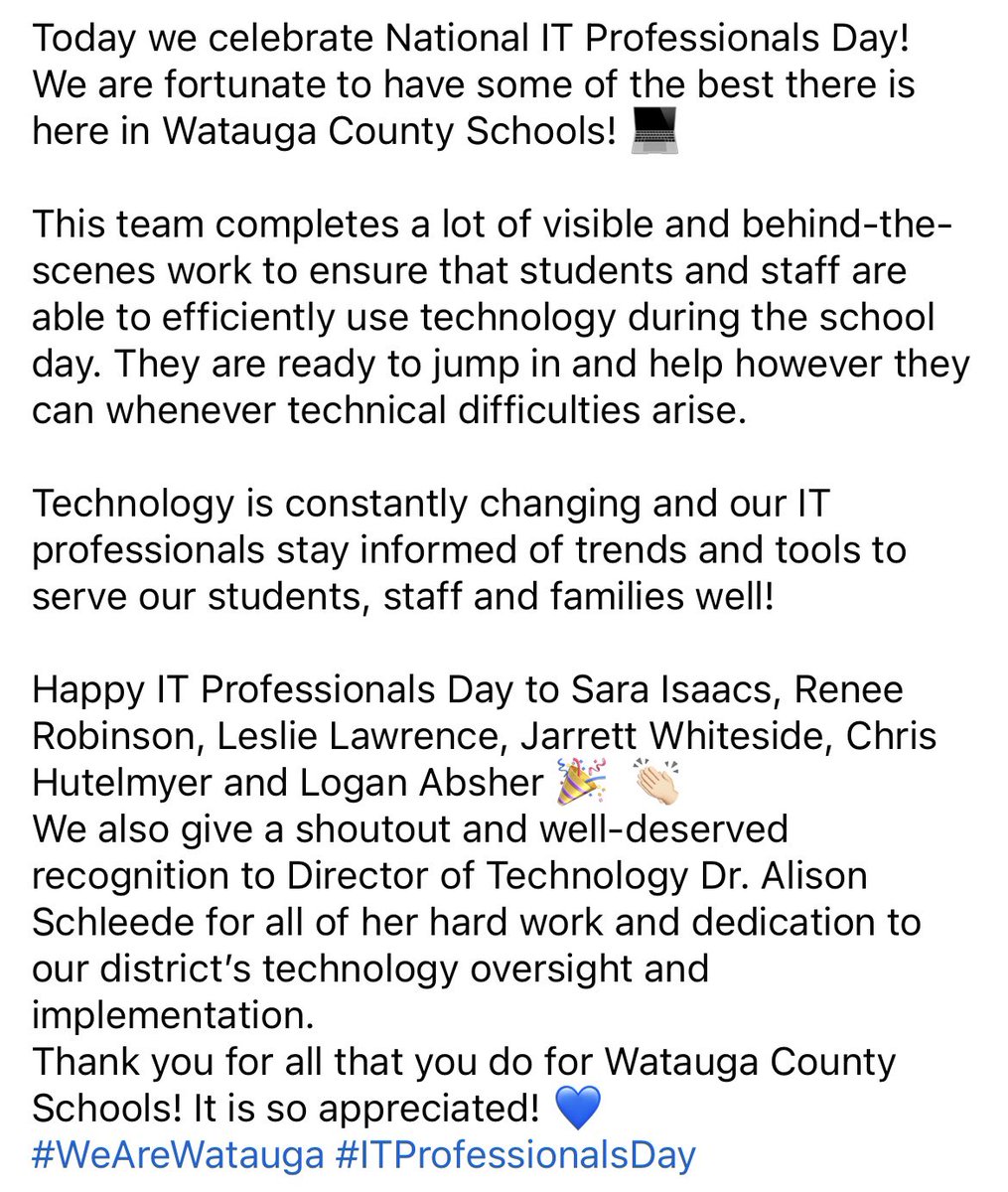 Today we celebrate National IT Professionals Day! We are fortunate to have some of the best there is here in Watauga County Schools! 💻

This team completes a lot of visible and behind-the-scenes work to ensure that students and staff are able to efficiently use technology during the school day. They are ready to jump in and help however they can whenever technical difficulties arise.

Technology is constantly changing and our IT professionals stay informed of trends and tools to serve our students, staff and families well!

Happy IT Professionals Day to Sara Isaacs, Renee Robinson, Leslie Lawrence, Jarrett Whiteside, Chris Hutelmyer and Logan Absher 🎉 👏🏻
We also give a shoutout and well-deserved recognition to Director of Technology Dr. Alison Schleede for all of her hard work and dedication to our district's technology oversight and implementation.
Thank you for all that you do for Watauga County Schools! It is so appreciated! 💙
#WeAreWatauga #ITProfessionalsDay